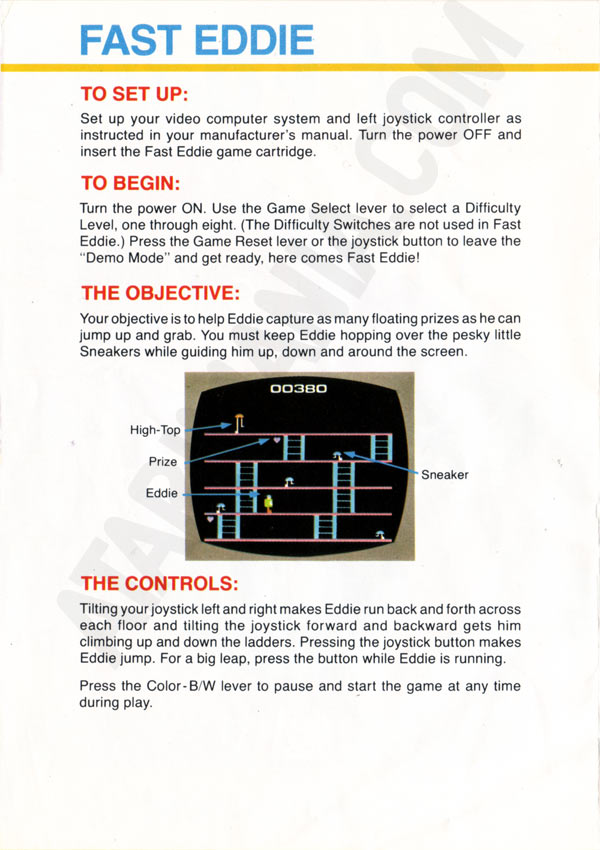 FAST EDDIE

TO SET UP:

Set up your video computer system and left joystick controller as instructed in your manufacturer's manual. Turn the power OFF and insert the Fast Eddie game cartridge.

TO BEGIN:

Turn the power ON. Use the Game Select lever to select a Difficulty Level, one through eight. (The Difficulty Switches are not used in Fast Eddie.) Press the Game Reset lever or the joystick button to leave the "Demo Mode" and get ready, here comes Fast Eddie!

THE OBJECTIVE:

Your objective is to help Eddie capture as many floating prizes as he can jump up and grab. You must keep Eddie hopping over the pesky little Sneakers while guiding him up, down and around the screen.

00380

High-Top

Prize

Eddie

Sneaker

THE CONTROLS:

Tilting your joystick left and right makes Eddie run back and forth across each floor and tilting the joystick forward and backward gets him climbing up and down the ladders. Pressing the joystick button makes Eddie jump. For a big leap, press the button while Eddie is running.

Press the Color-B/W lever to pause and start the game at any time during play.